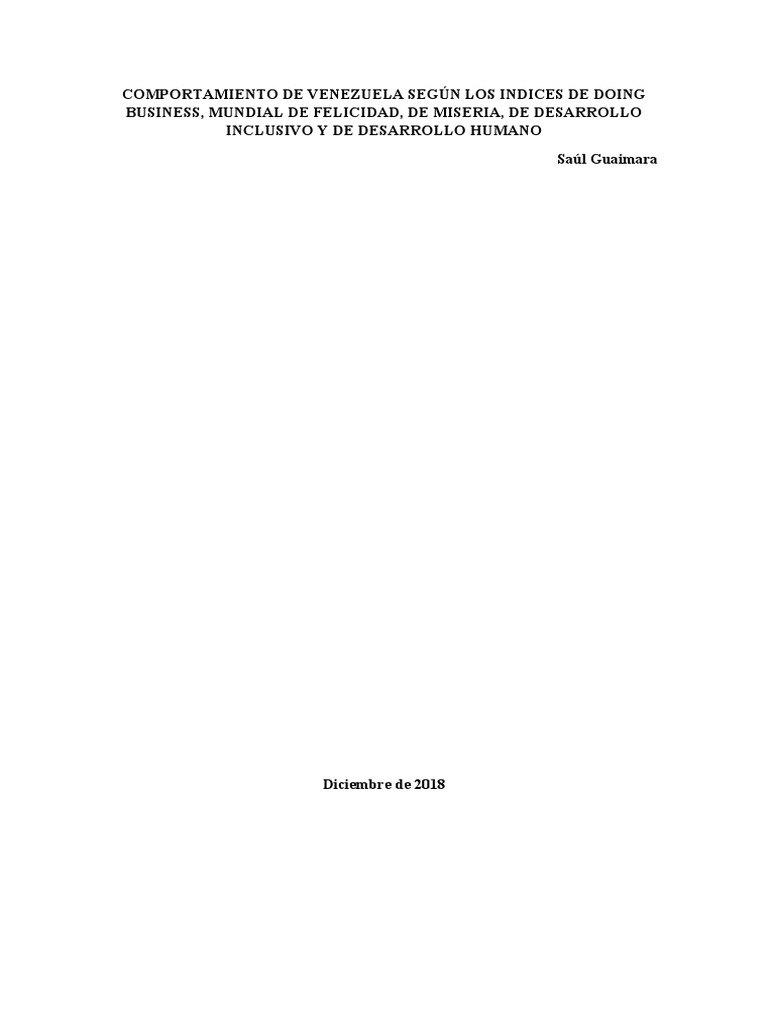 COMPORTAMIENTO DE VENEZUELA SEGÚN LOS INDICES DE DOING BUSINESS, MUNDIAL DE FELICIDAD, DE MISERIA, DE DESARROLLO INCLUSIVO Y DE DESARROLLO HUMANO

Saúl Guaimara

Diciembre de 2018